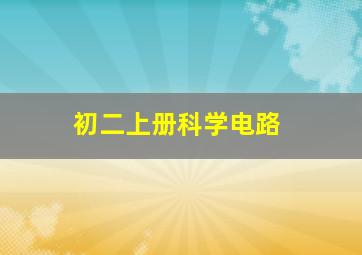 初二上册科学电路